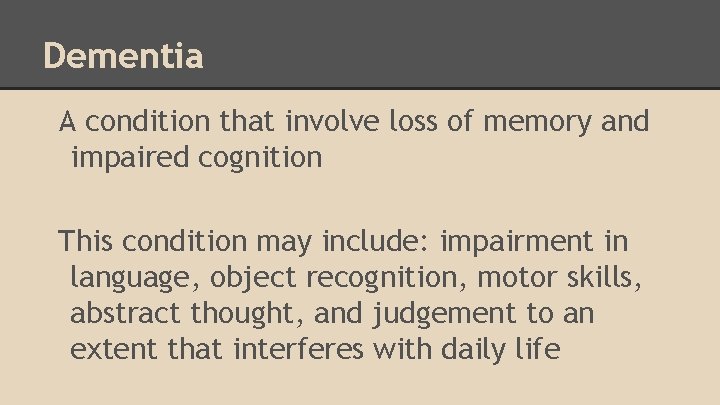 Dementia

A condition that involve loss of memory and impaired cognition

This condition may include: impairment in language, object recognition, motor skills, abstract thought, and judgement to an extent that interferes with daily life